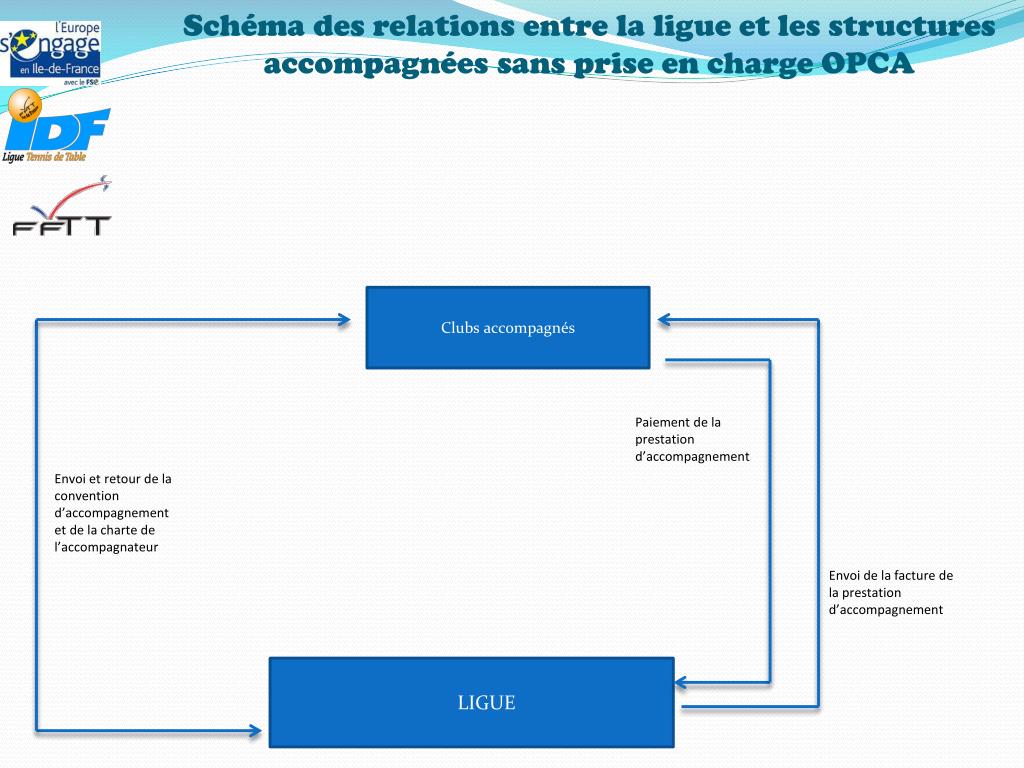 l'Europe s'engage en Ile-de-France avec le FSE

IDF Ligue Tennis de Table

FFTT

Schéma des relations entre la ligue et les structures accompagnées sans prise en charge OPCA

Clubs accompagnés

Paiement de la prestation d'accompagnement

Envoi et retour de la convention d'accompagnement et de la charte de l'accompagnateur

Envoi de la facture de la prestation d'accompagnement

LIGUE